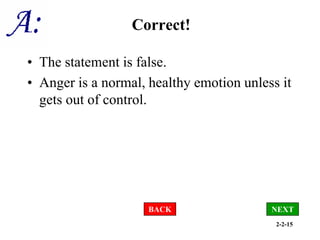 A:

Correct!

• The statement is false.
• Anger is a normal, healthy emotion unless it gets out of control.

BACK

NEXT

2-2-15